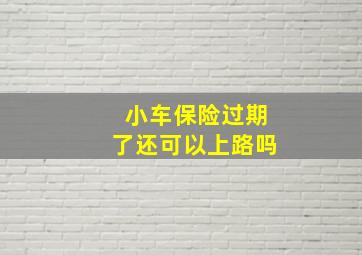 小车保险过期
了还可以上路吗